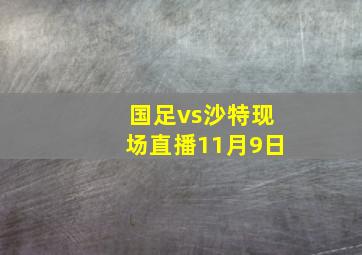 国足vs沙特现场直播11月9日